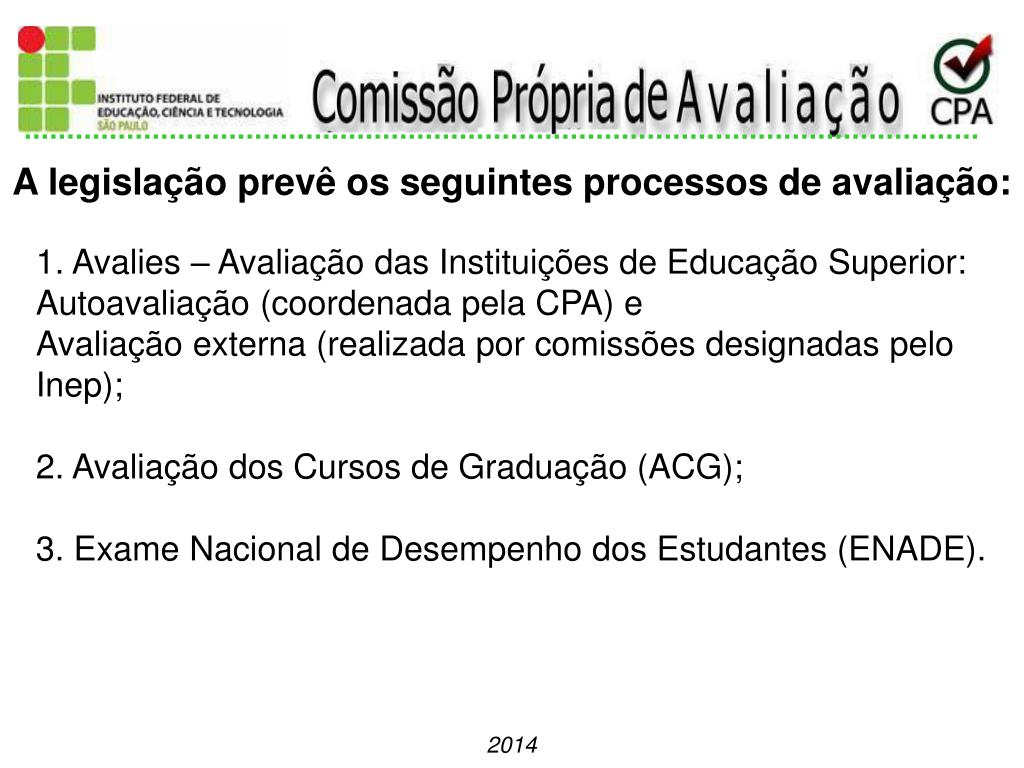 INSTITUTO FEDERAL DE EDUCAÇÃO, CIÊNCIA E TECNOLOGIA
SÃO PAULO

Comissão Própria de Avaliação

CPA

A legislação prevê os seguintes processos de avaliação:

1. Avalies – Avaliação das Instituições de Educação Superior:
Autoavaliação (coordenada pela CPA) e
Avaliação externa (realizada por comissões designadas pelo Inep);

2. Avaliação dos Cursos de Graduação (ACG);

3. Exame Nacional de Desempenho dos Estudantes (ENADE).

2014